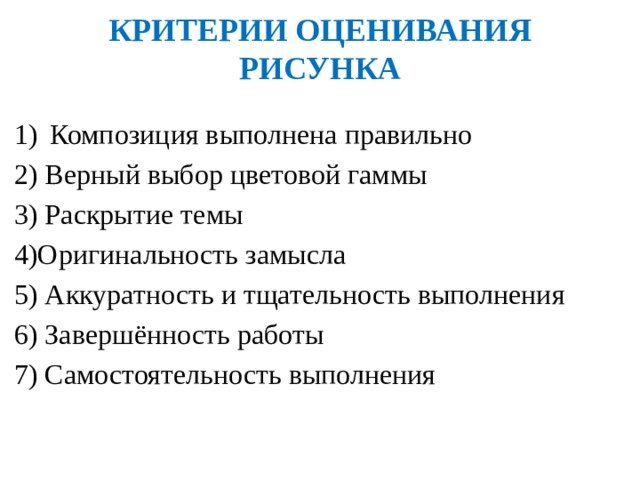 КРИТЕРИИ ОЦЕНИВАНИЯ РИСУНКА

1) Композиция выполнена правильно
2) Верный выбор цветовой гаммы
3) Раскрытие темы
4)Оригинальность замысла
5) Аккуратность и тщательность выполнения
6) Завершённость работы
7) Самостоятельность выполнения